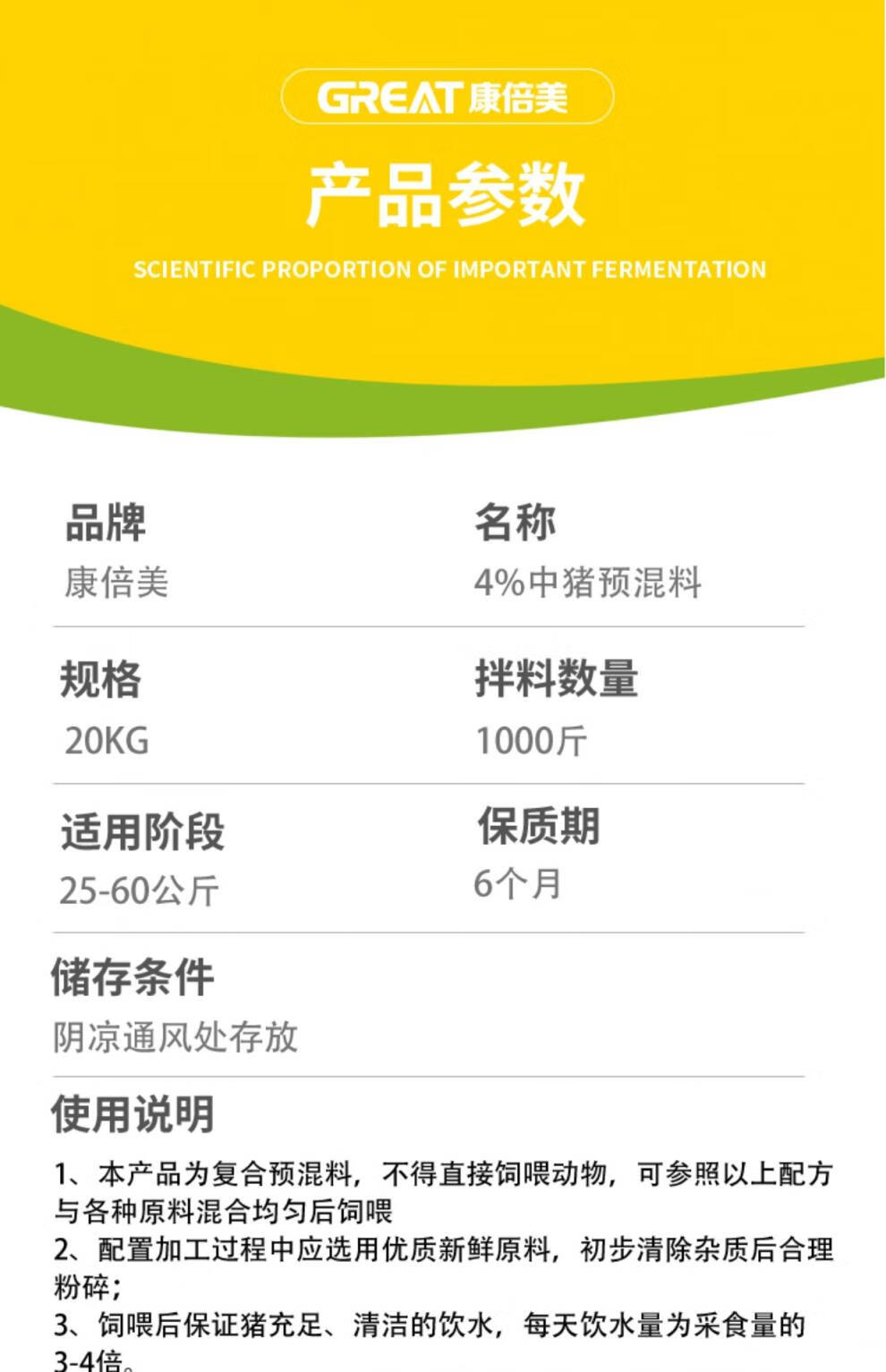 GREAT康倍美

产品参数

SCIENTIFIC PROPORTION OF IMPORTANT FERMENTATION

品牌
康倍美

名称
4%中猪预混料

规格
20KG

拌料数量
1000斤

适用阶段
25-60公斤

保质期
6个月

储存条件
阴凉通风处存放

使用说明

1、本产品为复合预混料，不得直接饲喂动物，可参照以上配方与各种原料混合均匀后饲喂
2、配置加工过程中应选用优质新鲜原料，初步清除杂质后合理粉碎；
3、饲喂后保证猪充足、清洁的饮水，每天饮水量为采食量的3-4倍。